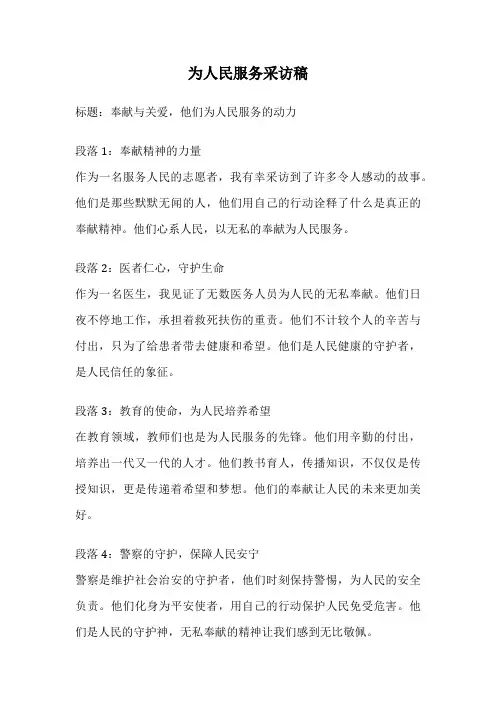 为人民服务采访稿

标题：奉献与关爱，他们为人民服务的动力

段落 1：奉献精神的力量
作为一名服务人民的志愿者，我有幸采访到了许多令人感动的故事。他们是那些默默无闻的人，他们用自己的行动诠释了什么是真正的奉献精神。他们心系人民，以无私的奉献为人民服务。

段落 2：医者仁心，守护生命
作为一名医生，我见证了无数医务人员为人民的无私奉献。他们日夜不停地工作，承担着救死扶伤的重责。他们不计较个人的辛苦与付出，只为了给患者带去健康和希望。他们是人民健康的守护者，是人民信任的象征。

段落 3：教育的使命，为人民培养希望
在教育领域，教师们也是为人民服务的先锋。他们用辛勤的付出，培养出一代又一代的人才。他们教书育人，传播知识，不仅仅是传授知识，更是传递着希望和梦想。他们的奉献让人民的未来更加美好。

段落 4：警察的守护，保障人民安宁
警察是维护社会治安的守护者，他们时刻保持警惕，为人民的安全负责。他们化身为平安使者，用自己的行动保护人民免受危害。他们是人民的守护神，无私奉献的精神让我们感到无比敬佩。